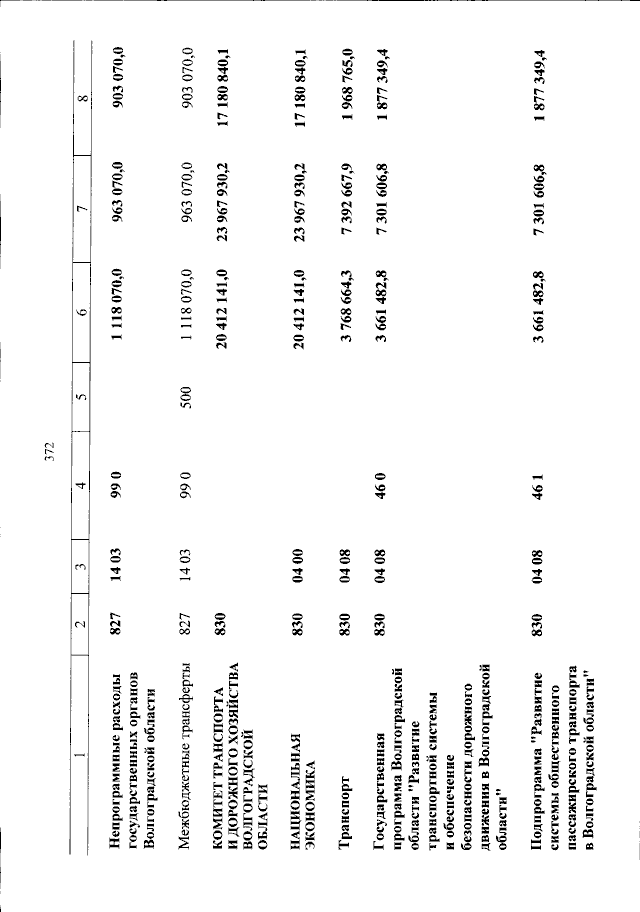 372

| 1 | 2 | 3 | 4 | 5 | 6 | 7 | 8 |
|---|---|---|---|---|---|---|---|
| Непрограммные расходы государственных органов Волгоградской области | 827 | 14 03 | 99 0 | | 1 118 070,0 | 963 070,0 | 903 070,0 |
| Межбюджетные трансферты | 827 | 14 03 | 99 0 | 500 | 1 118 070,0 | 963 070,0 | 903 070,0 |
| КОМИТЕТ ТРАНСПОРТА И ДОРОЖНОГО ХОЗЯЙСТВА ВОЛГОГРАДСКОЙ ОБЛАСТИ | 830 | | | | 20 412 141,0 | 23 967 930,2 | 17 180 840,1 |
| НАЦИОНАЛЬНАЯ ЭКОНОМИКА | 830 | 04 00 | | | 20 412 141,0 | 23 967 930,2 | 17 180 840,1 |
| Транспорт | 830 | 04 08 | | | 3 768 664,3 | 7 392 667,9 | 1 968 765,0 |
| Государственная программа Волгоградской области "Развитие транспортной системы и обеспечение безопасности дорожного движения в Волгоградской области" | 830 | 04 08 | 46 0 | | 3 661 482,8 | 7 301 606,8 | 1 877 349,4 |
| Подпрограмма "Развитие системы общественного пассажирского транспорта в Волгоградской области" | 830 | 04 08 | 46 1 | | 3 661 482,8 | 7 301 606,8 | 1 877 349,4 |